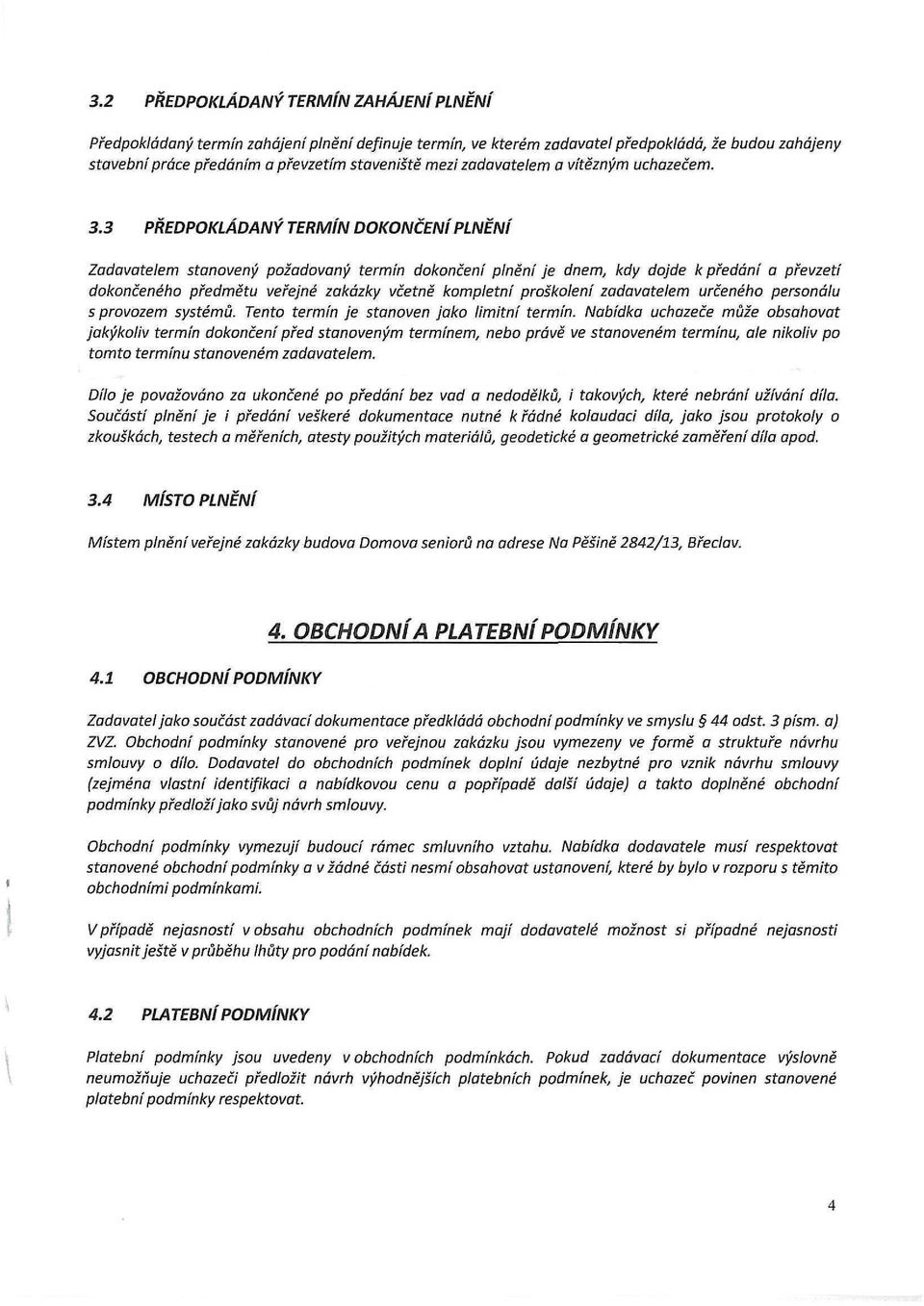 3.2 PŘEDPOKLÁDANÝ TERMÍN ZAHÁJENÍ PLNĚNÍ

Předpokládaný termín zahájení plnění definuje termín, ve kterém zadavatel předpokládá, že budou zahájeny stavební práce předáním a převzetím staveniště mezi zadavatelem a vítězným uchazečem.

3.3 PŘEDPOKLÁDANÝ TERMÍN DOKONČENÍ PLNĚNÍ

Zadavatelem stanovený požadovaný termín dokončení plnění je dnem, kdy dojde k předání a převzetí dokončeného předmětu veřejné zakázky včetně kompletní proškolení zadavatelem určeného personálu s provozem systémů. Tento termín je stanoven jako limitní termín. Nabídka uchazeče může obsahovat jakýkoliv termín dokončení před stanoveným termínem, nebo právě ve stanoveném termínu, ale nikoliv po tomto termínu stanoveném zadavatelem.

Dílo je považováno za ukončené po předání bez vad a nedodělků, i takových, které nebrání užívání díla. Součástí plnění je i předání veškeré dokumentace nutné k řádné kolaudaci díla, jako jsou protokoly o zkouškách, testech a měřeních, atesty použitých materiálů, geodetické a geometrické zaměření díla apod.

3.4 MÍSTO PLNĚNÍ

Místem plnění veřejné zakázky budova Domova seniorů na adrese Na Pěšině 2842/13, Břeclav.

4. OBCHODNÍ A PLATEBNÍ PODMÍNKY

4.1 OBCHODNÍ PODMÍNKY

Zadavatel jako součást zadávací dokumentace předkládá obchodní podmínky ve smyslu § 44 odst. 3 písm. a) ZVZ. Obchodní podmínky stanovené pro veřejnou zakázku jsou vymezeny ve formě a struktuře návrhu smlouvy o dílo. Dodavatel do obchodních podmínek doplní údaje nezbytné pro vznik návrhu smlouvy (zejména vlastní identifikaci a nabídkovou cenu a popřípadě další údaje) a takto doplněné obchodní podmínky předloží jako svůj návrh smlouvy.

Obchodní podmínky vymezují budoucí rámec smluvního vztahu. Nabídka dodavatele musí respektovat stanovené obchodní podmínky a v žádné části nesmí obsahovat ustanovení, které by bylo v rozporu s těmito obchodními podmínkami.

V případě nejasností v obsahu obchodních podmínek mají dodavatelé možnost si případné nejasnosti vyjasnit ještě v průběhu lhůty pro podání nabídek.

4.2 PLATEBNÍ PODMÍNKY

Platební podmínky jsou uvedeny v obchodních podmínkách. Pokud zadávací dokumentace výslovně neumožňuje uchazeči předložit návrh výhodnějších platebních podmínek, je uchazeč povinen stanovené platební podmínky respektovat.

4